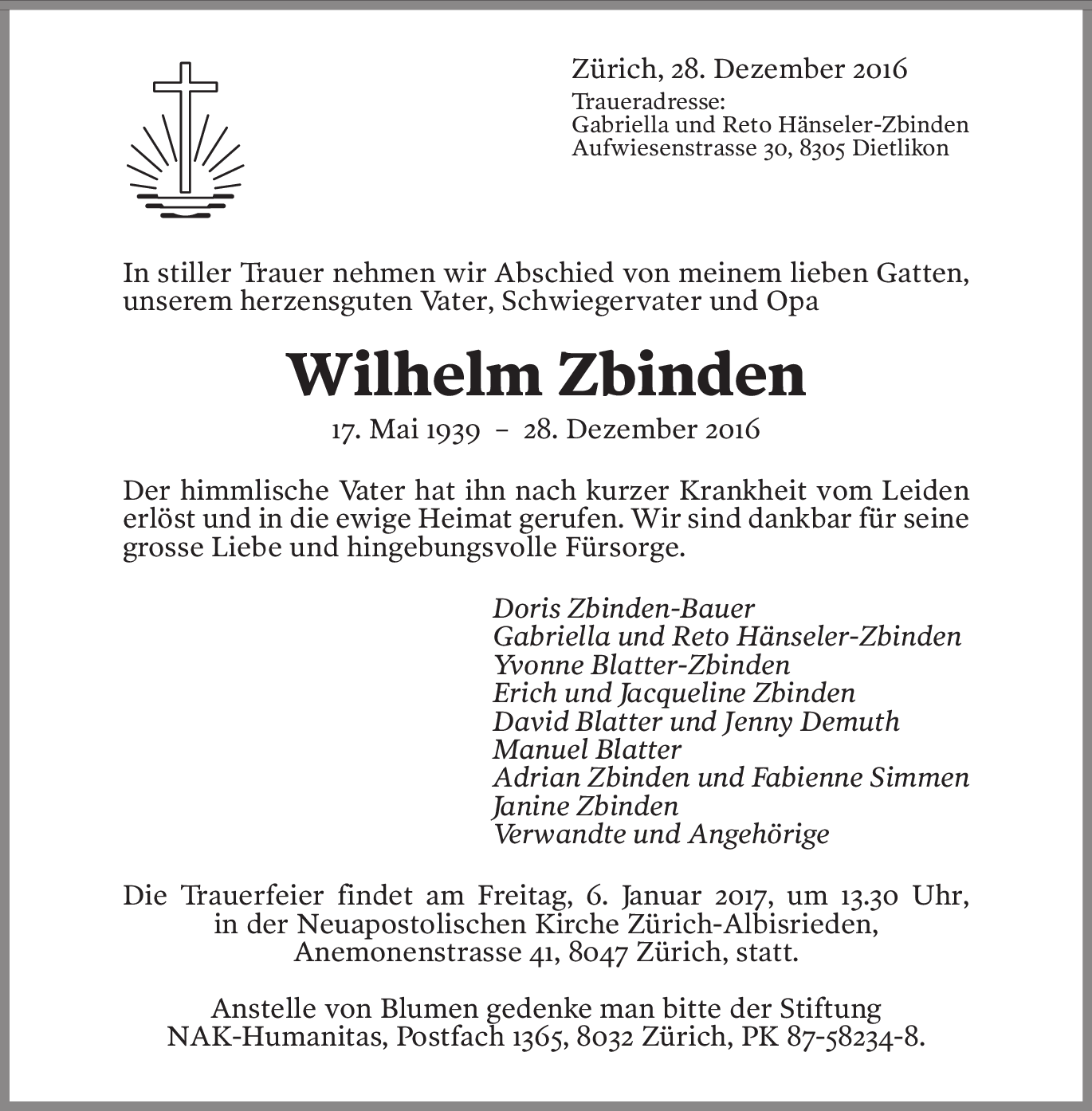 Zürich, 28. Dezember 2016

Traueradresse:
Gabriella und Reto Hänseler-Zbinden
Aufwiesenstrasse 30, 8305 Dietlikon

In stiller Trauer nehmen wir Abschied von meinem lieben Gatten, unserem herzensguten Vater, Schwiegervater und Opa

Wilhelm Zbinden

17. Mai 1939 – 28. Dezember 2016

Der himmlische Vater hat ihn nach kurzer Krankheit vom Leiden erlöst und in die ewige Heimat gerufen. Wir sind dankbar für seine grosse Liebe und hingebungsvolle Fürsorge.

Doris Zbinden-Bauer
Gabriella und Reto Hänseler-Zbinden
Yvonne Blatter-Zbinden
Erich und Jacqueline Zbinden
David Blatter und Jenny Demuth
Manuel Blatter
Adrian Zbinden und Fabienne Simmen
Janine Zbinden
Verwandte und Angehörige

Die Trauerfeier findet am Freitag, 6. Januar 2017, um 13.30 Uhr, in der Neuapostolischen Kirche Zürich-Albisrieden, Anemonenstrasse 41, 8047 Zürich, statt.

Anstelle von Blumen gedenke man bitte der Stiftung NAK-Humanitas, Postfach 1365, 8032 Zürich, PK 87-58234-8.